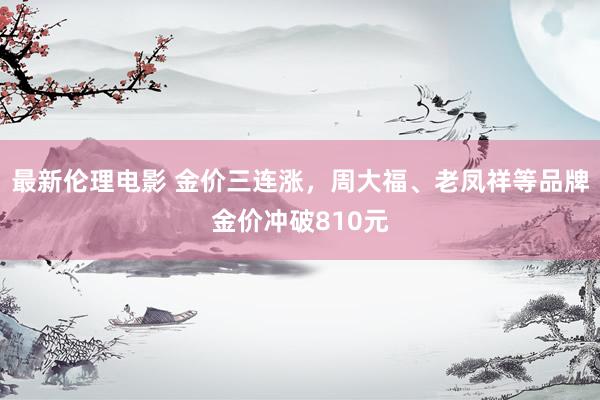 最新伦理电影 金价三连涨，周大福、老凤祥等品牌金价冲破810元